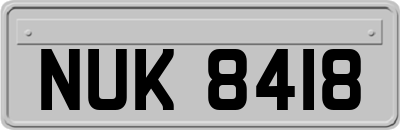 NUK 8418